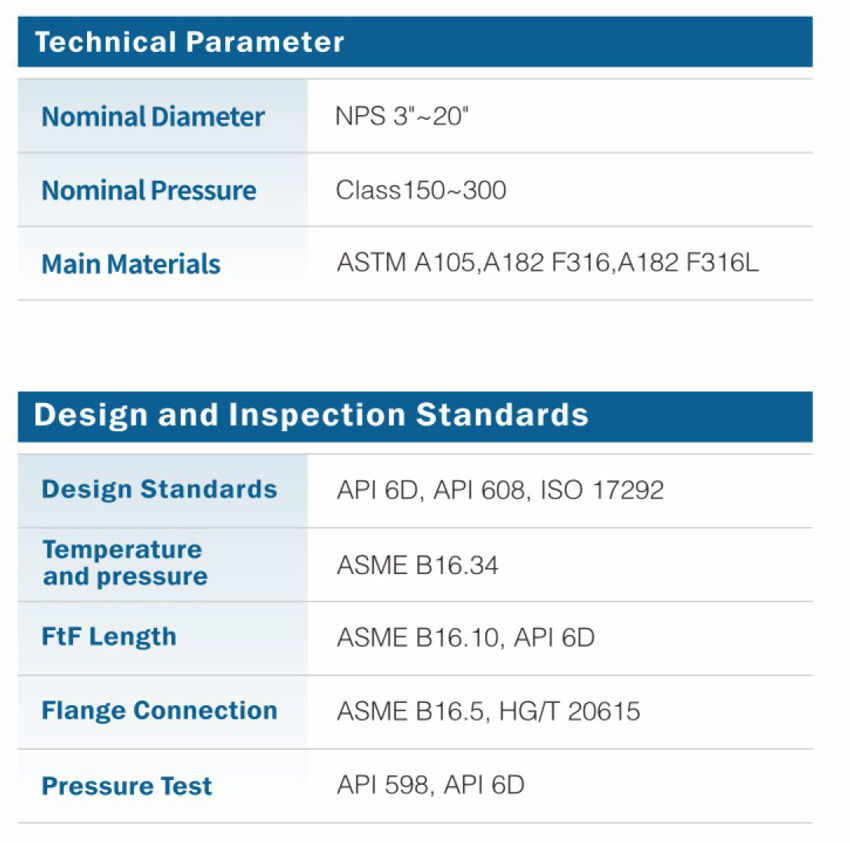 Technical Parameter

| Nominal Diameter | NPS 3"~20" |
|---|---|
| Nominal Pressure | Class150~300 |
| Main Materials | ASTM A105,A182 F316,A182 F316L |

Design and Inspection Standards

| Design Standards | API 6D, API 608, ISO 17292 |
|---|---|
| Temperature and pressure | ASME B16.34 |
| FtF Length | ASME B16.10, API 6D |
| Flange Connection | ASME B16.5, HG/T 20615 |
| Pressure Test | API 598, API 6D |